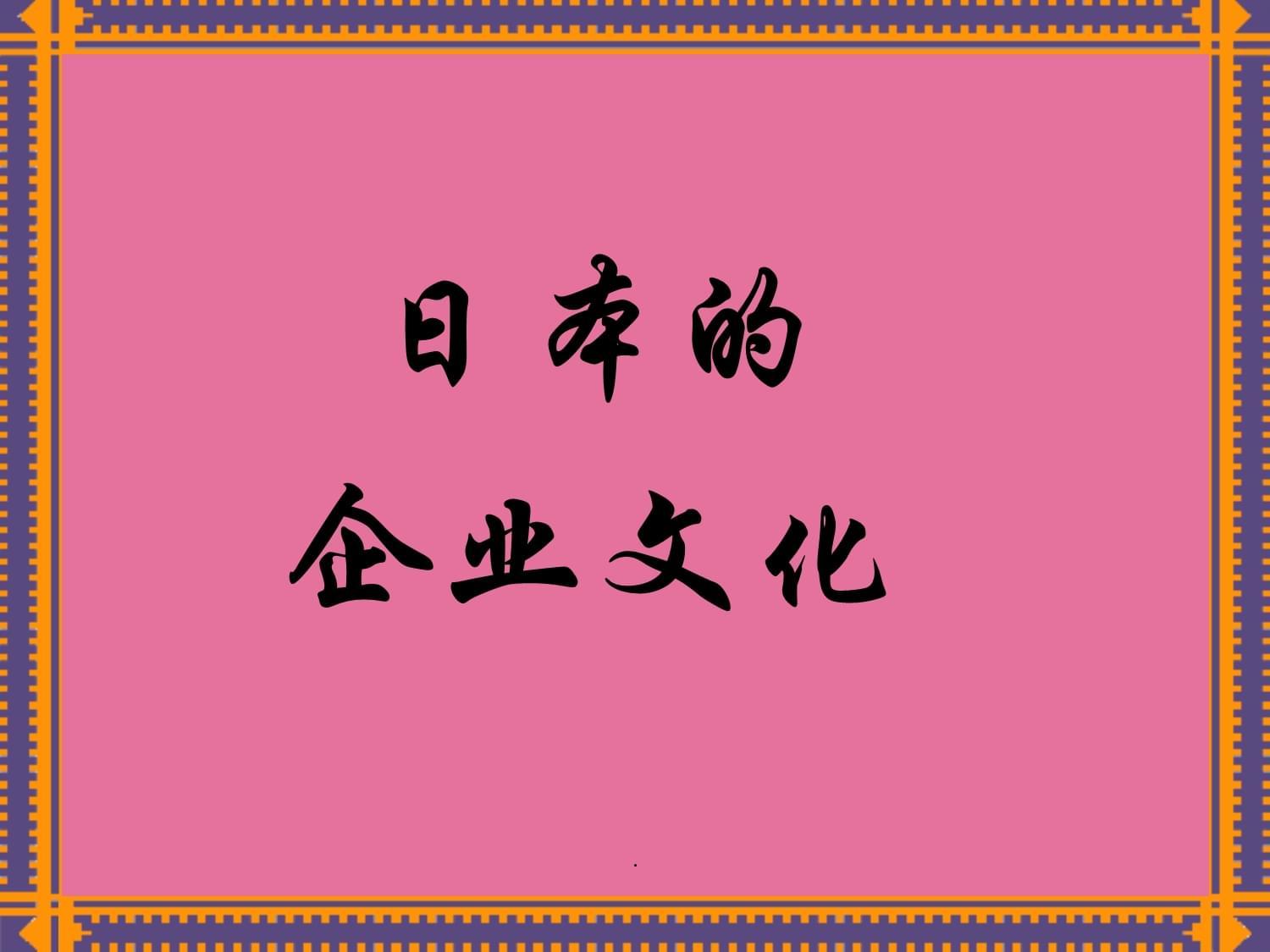 日本的

企业文化

.